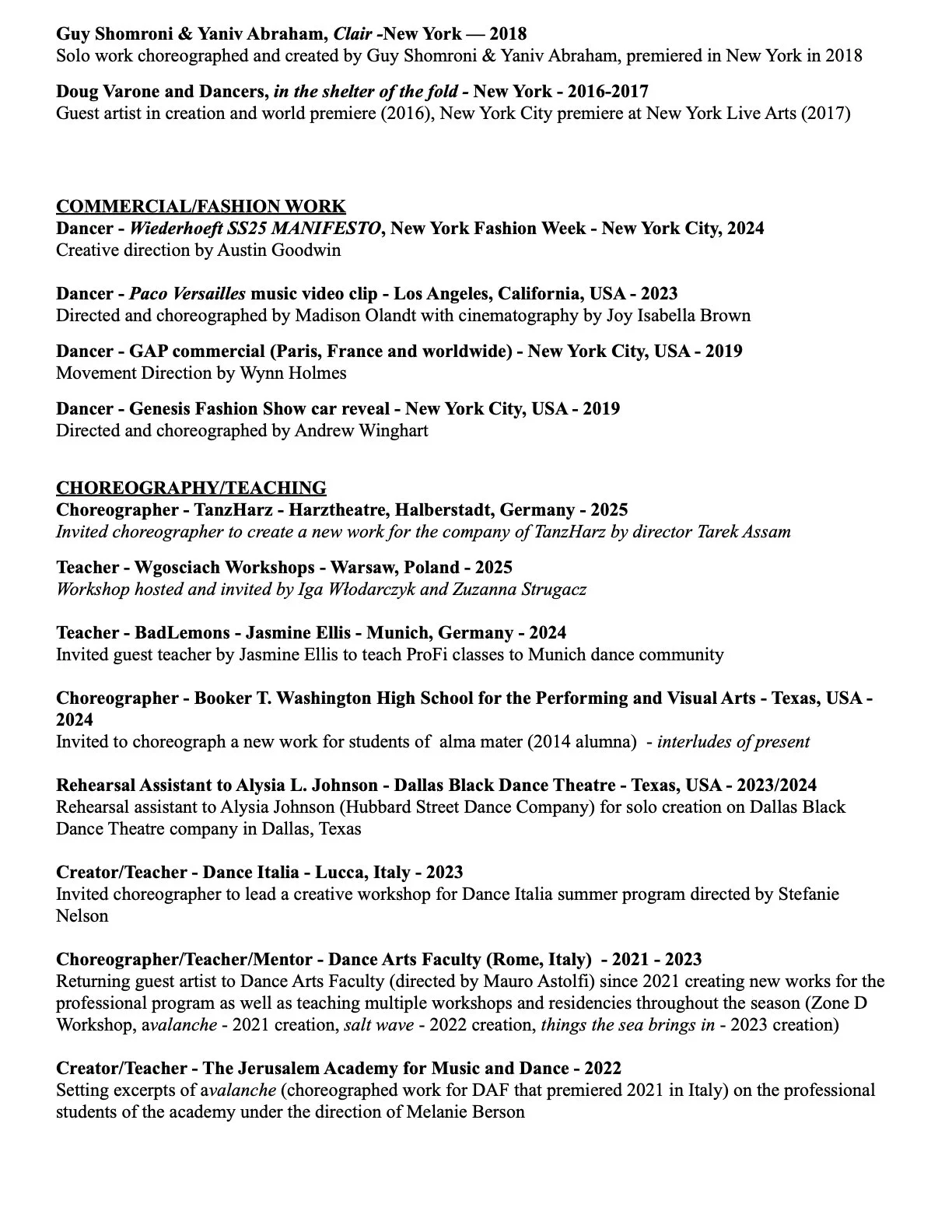 Guy Shomroni & Yaniv Abraham, Clair -New York — 2018
Solo work choreographed and created by Guy Shomroni & Yaniv Abraham, premiered in New York in 2018

Doug Varone and Dancers, in the shelter of the fold - New York - 2016-2017
Guest artist in creation and world premiere (2016), New York City premiere at New York Live Arts (2017)

COMMERCIAL/FASHION WORK
Dancer - Wiederhoeft SS25 MANIFESTO, New York Fashion Week - New York City, 2024
Creative direction by Austin Goodwin

Dancer - Paco Versailles music video clip - Los Angeles, California, USA - 2023
Directed and choreographed by Madison Olandt with cinematography by Joy Isabella Brown

Dancer - GAP commercial (Paris, France and worldwide) - New York City, USA - 2019
Movement Direction by Wynn Holmes

Dancer - Genesis Fashion Show car reveal - New York City, USA - 2019
Directed and choreographed by Andrew Winghart

CHOREOGRAPHY/TEACHING
Choreographer - TanzHarz - Harztheatre, Halberstadt, Germany - 2025
Invited choreographer to create a new work for the company of TanzHarz by director Tarek Assam

Teacher - Wgosciach Workshops - Warsaw, Poland - 2025
Workshop hosted and invited by Iga Włodarczyk and Zuzanna Strugacz

Teacher - BadLemons - Jasmine Ellis - Munich, Germany - 2024
Invited guest teacher by Jasmine Ellis to teach ProFi classes to Munich dance community

Choreographer - Booker T. Washington High School for the Performing and Visual Arts - Texas, USA - 2024
Invited to choreograph a new work for students of alma mater (2014 alumna) - interludes of present

Rehearsal Assistant to Alysia L. Johnson - Dallas Black Dance Theatre - Texas, USA - 2023/2024
Rehearsal assistant to Alysia Johnson (Hubbard Street Dance Company) for solo creation on Dallas Black Dance Theatre company in Dallas, Texas

Creator/Teacher - Dance Italia - Lucca, Italy - 2023
Invited choreographer to lead a creative workshop for Dance Italia summer program directed by Stefanie Nelson

Choreographer/Teacher/Mentor - Dance Arts Faculty (Rome, Italy) - 2021 - 2023
Returning guest artist to Dance Arts Faculty (directed by Mauro Astolfi) since 2021 creating new works for the professional program as well as teaching multiple workshops and residencies throughout the season (Zone D Workshop, avalanche - 2021 creation, salt wave - 2022 creation, things the sea brings in - 2023 creation)

Creator/Teacher - The Jerusalem Academy for Music and Dance - 2022
Setting excerpts of avalanche (choreographed work for DAF that premiered 2021 in Italy) on the professional students of the academy under the direction of Melanie Berson